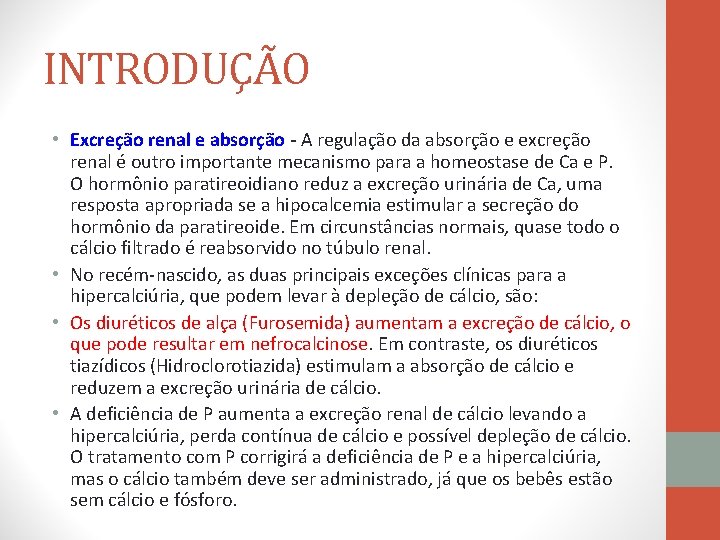 INTRODUÇÃO

• Excreção renal e absorção - A regulação da absorção e excreção renal é outro importante mecanismo para a homeostase de Ca e P. O hormônio paratireoidiano reduz a excreção urinária de Ca, uma resposta apropriada se a hipocalcemia estimular a secreção do hormônio da paratireoide. Em circunstâncias normais, quase todo o cálcio filtrado é reabsorvido no túbulo renal.

• No recém-nascido, as duas principais exceções clínicas para a hipercalciúria, que podem levar à depleção de cálcio, são:

• Os diuréticos de alça (Furosemida) aumentam a excreção de cálcio, o que pode resultar em nefrocalcinose. Em contraste, os diuréticos tiazídicos (Hidroclorotiazida) estimulam a absorção de cálcio e reduzem a excreção urinária de cálcio.

• A deficiência de P aumenta a excreção renal de cálcio levando a hipercalciúria, perda contínua de cálcio e possível depleção de cálcio. O tratamento com P corrigirá a deficiência de P e a hipercalciúria, mas o cálcio também deve ser administrado, já que os bebês estão sem cálcio e fósforo.